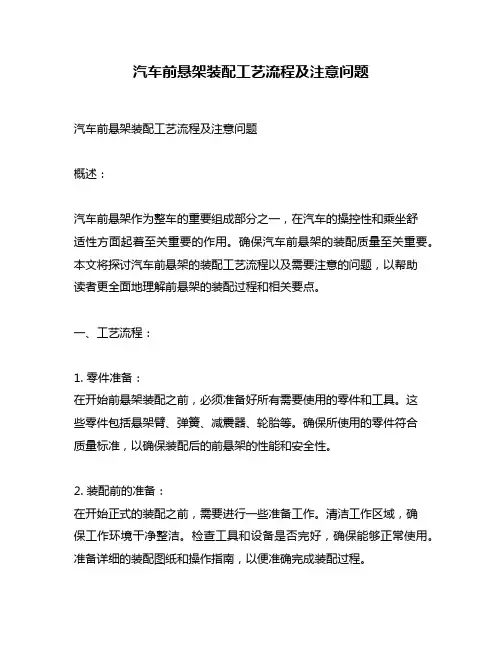 汽车前悬架装配工艺流程及注意问题

汽车前悬架装配工艺流程及注意问题

概述：

汽车前悬架作为整车的重要组成部分之一，在汽车的操控性和乘坐舒适性方面起着至关重要的作用。确保汽车前悬架的装配质量至关重要。本文将探讨汽车前悬架的装配工艺流程以及需要注意的问题，以帮助读者更全面地理解前悬架的装配过程和相关要点。

一、工艺流程：

1. 零件准备：
在开始前悬架装配之前，必须准备好所有需要使用的零件和工具。这些零件包括悬架臂、弹簧、减震器、轮胎等。确保所使用的零件符合质量标准，以确保装配后的前悬架的性能和安全性。

2. 装配前的准备：
在开始正式的装配之前，需要进行一些准备工作。清洁工作区域，确保工作环境干净整洁。检查工具和设备是否完好，确保能够正常使用。准备详细的装配图纸和操作指南，以便准确完成装配过程。